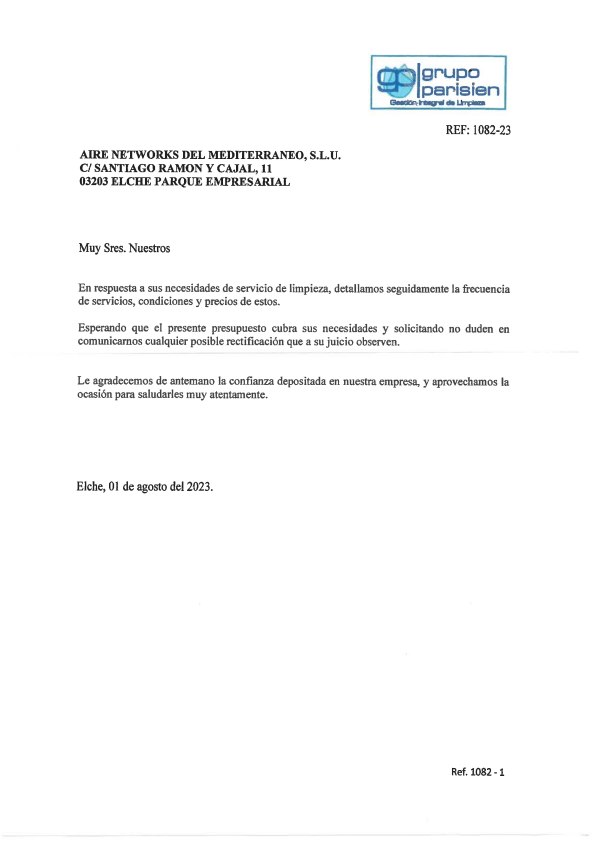 gp grupo parisien
Gestión Integral de Limpieza

REF: 1082-23

AIRE NETWORKS DEL MEDITERRANEO, S.L.U.
C/ SANTIAGO RAMON Y CAJAL, 11
03203 ELCHE PARQUE EMPRESARIAL

Muy Sres. Nuestros

En respuesta a sus necesidades de servicio de limpieza, detallamos seguidamente la frecuencia de servicios, condiciones y precios de estos.

Esperando que el presente presupuesto cubra sus necesidades y solicitando no duden en comunicarnos cualquier posible rectificación que a su juicio observen.

Le agradecemos de antemano la confianza depositada en nuestra empresa, y aprovechamos la ocasión para saludarles muy atentamente.

Elche, 01 de agosto del 2023.

Ref. 1082 - 1